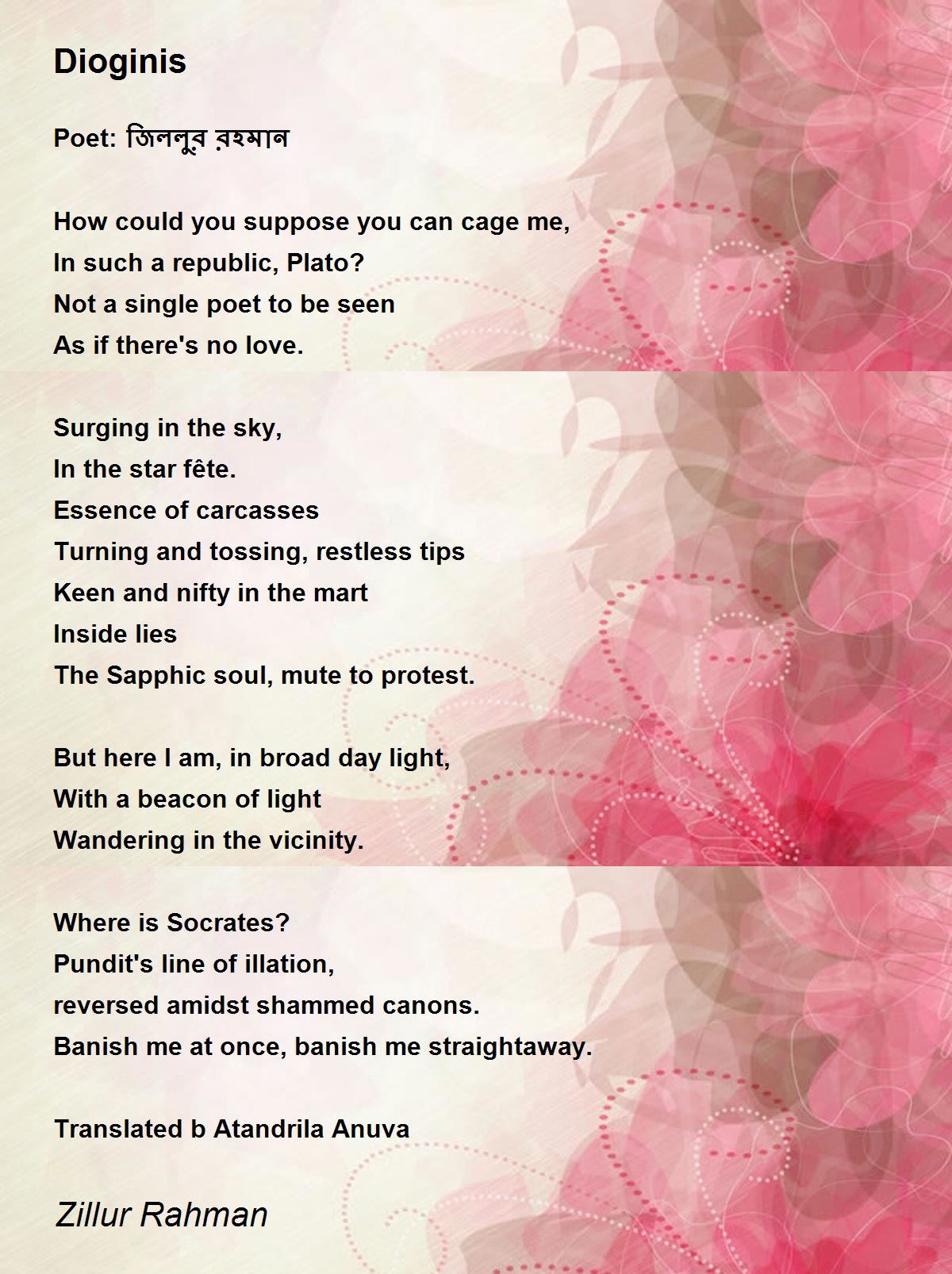 Dioginis

Poet: জিললুর রহমান

How could you suppose you can cage me,
In such a republic, Plato?
Not a single poet to be seen
As if there's no love.

Surging in the sky,
In the star fête.
Essence of carcasses
Turning and tossing, restless tips
Keen and nifty in the mart
Inside lies
The Sapphic soul, mute to protest.

But here I am, in broad day light,
With a beacon of light
Wandering in the vicinity.

Where is Socrates?
Pundit's line of illation,
reversed amidst shammed canons.
Banish me at once, banish me straightaway.

Translated b Atandrila Anuva

Zillur Rahman